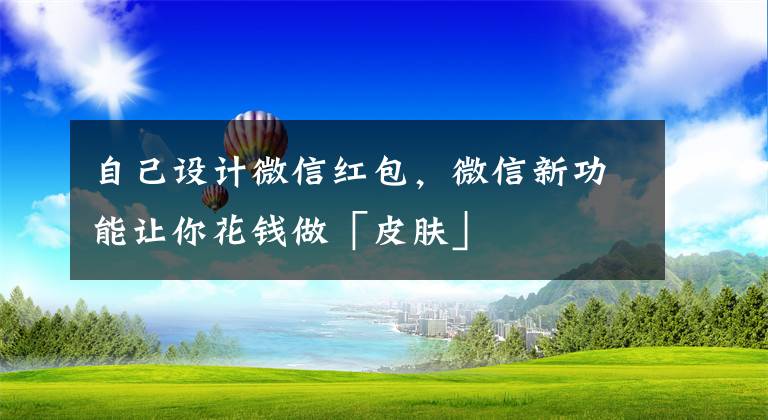 自己设计微信红包，微信新功能让你花钱做「皮肤」